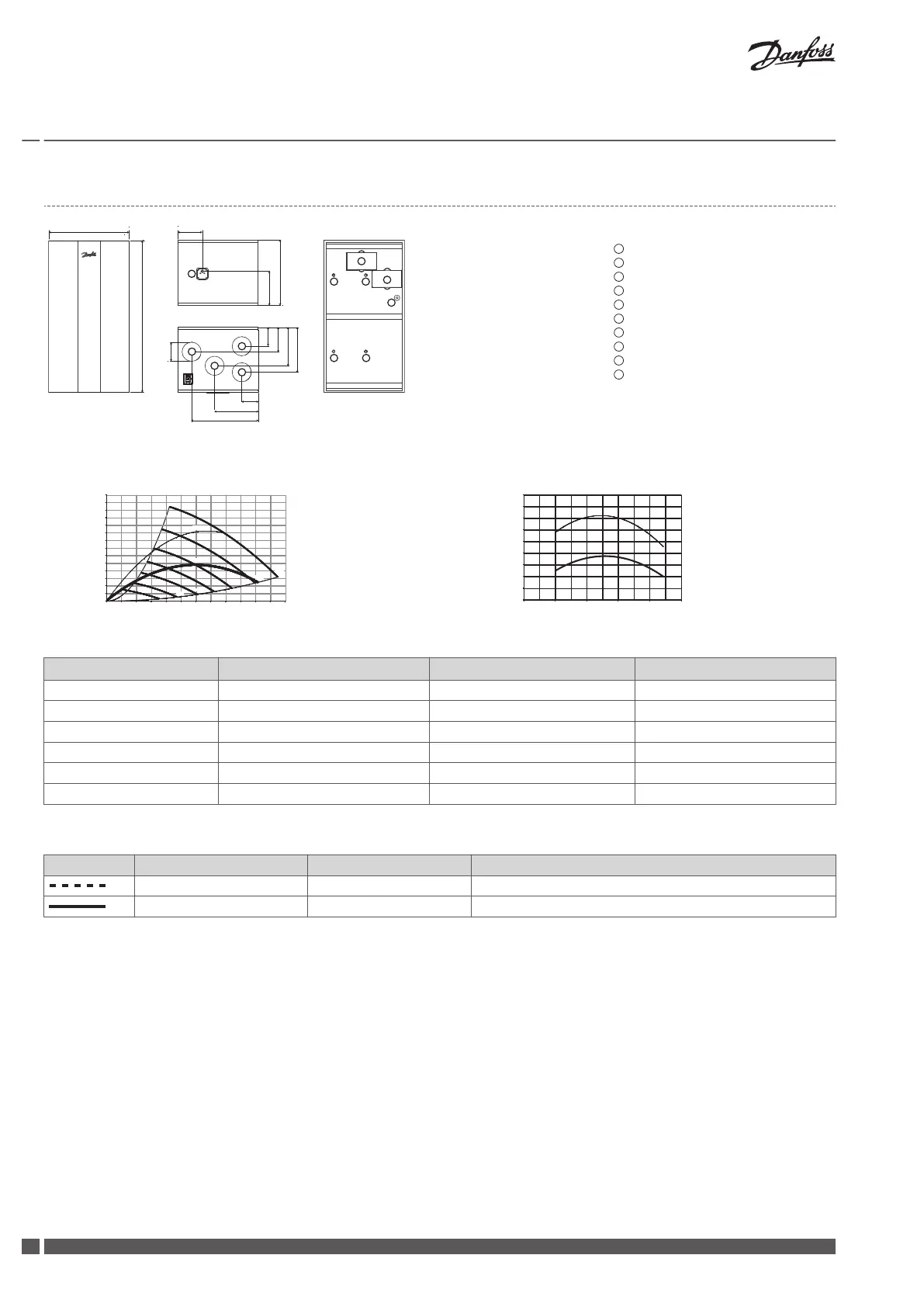 Danfoss